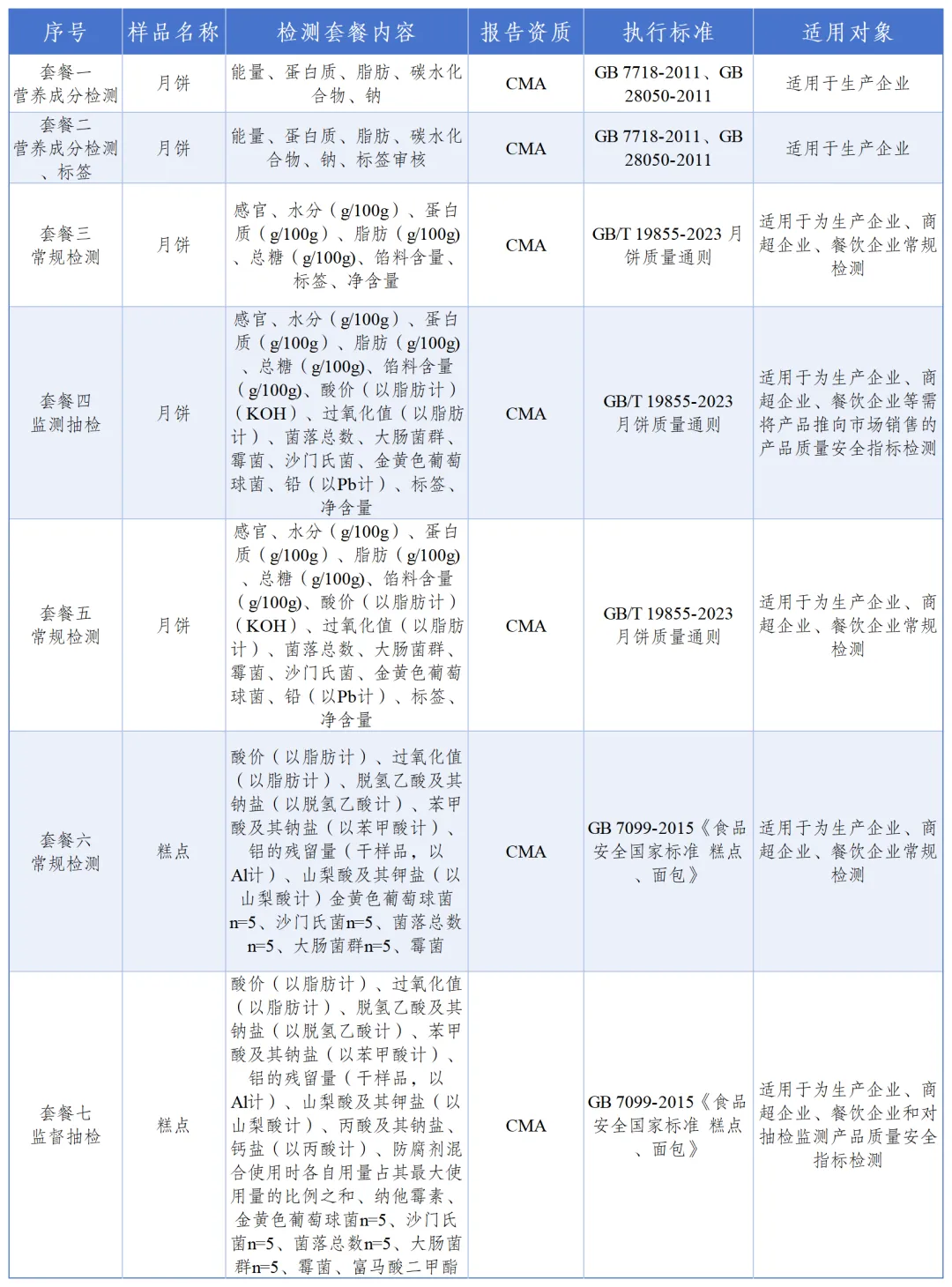 | 序号 | 样品名称 | 检测套餐内容 | 报告资质 | 执行标准 | 适用对象 |
|---|---|---|---|---|---|
| 套餐一 营养成分检测 | 月饼 | 能量、蛋白质、脂肪、碳水化合物、钠 | CMA | GB 7718-2011、GB 28050-2011 | 适用于生产企业 |
| 套餐二 营养成分检测、标签 | 月饼 | 能量、蛋白质、脂肪、碳水化合物、钠、标签审核 | CMA | GB 7718-2011、GB 28050-2011 | 适用于生产企业 |
| 套餐三 常规检测 | 月饼 | 感官、水分（g/100g）、蛋白质（g/100g）、脂肪（g/100g）、总糖（g/100g)、馅料含量、标签、净含量 | CMA | GB/T 19855-2023 月饼质量通则 | 适用于为生产企业、商超企业、餐饮企业常规检测 |
| 套餐四 监测抽检 | 月饼 | 感官、水分（g/100g）、蛋白质（g/100g）、脂肪（g/100g）、总糖（g/100g)、馅料含量（g/100g)、酸价（以脂肪计）（KOH）、过氧化值（以脂肪计）、菌落总数、大肠菌群、霉菌、沙门氏菌、金黄色葡萄球菌、铅（以Pb计）、标签、净含量 | CMA | GB/T 19855-2023 月饼质量通则 | 适用于为生产企业、商超企业、餐饮企业等需将产品推向市场销售的产品质量安全指标检测 |
| 套餐五 常规检测 | 月饼 | 感官、水分（g/100g）、蛋白质（g/100g）、脂肪（g/100g）、总糖（g/100g)、馅料含量（g/100g)、酸价（以脂肪计）（KOH）、过氧化值（以脂肪计）、菌落总数、大肠菌群、霉菌、沙门氏菌、金黄色葡萄球菌、铅（以Pb计）、标签、净含量 | CMA | GB/T 19855-2023 月饼质量通则 | 适用于为生产企业、商超企业、餐饮企业常规检测 |
| 套餐六 常规检测 | 糕点 | 酸价（以脂肪计）、过氧化值（以脂肪计）、脱氢乙酸及其钠盐（以脱氢乙酸计）、苯甲酸及其钠盐（以苯甲酸计）、铝的残留量（干样品，以Al计）、山梨酸及其钾盐（以山梨酸计）金黄色葡萄球菌n=5、沙门氏菌n=5、菌落总数n=5、大肠菌群n=5、霉菌 | CMA | GB 7099-2015《食品安全国家标准 糕点、面包》 | 适用于为生产企业、商超企业、餐饮企业常规检测 |
| 套餐七 监督抽检 | 糕点 | 酸价（以脂肪计）、过氧化值（以脂肪计）、脱氢乙酸及其钠盐（以脱氢乙酸计）、苯甲酸及其钠盐（以苯甲酸计）、铝的残留量（干样品，以Al计）、山梨酸及其钾盐（以山梨酸计）、丙酸及其钠盐、钙盐（以丙酸计）、防腐剂混合使用时各自用量占其最大使用量的比例之和、纳他霉素、金黄色葡萄球菌n=5、沙门氏菌n=5、菌落总数n=5、大肠菌群n=5、霉菌、富马酸二甲酯 | CMA | GB 7099-2015《食品安全国家标准 糕点、面包》 | 适用于为生产企业、商超企业、餐饮企业和对抽检监测产品质量安全指标检测 |